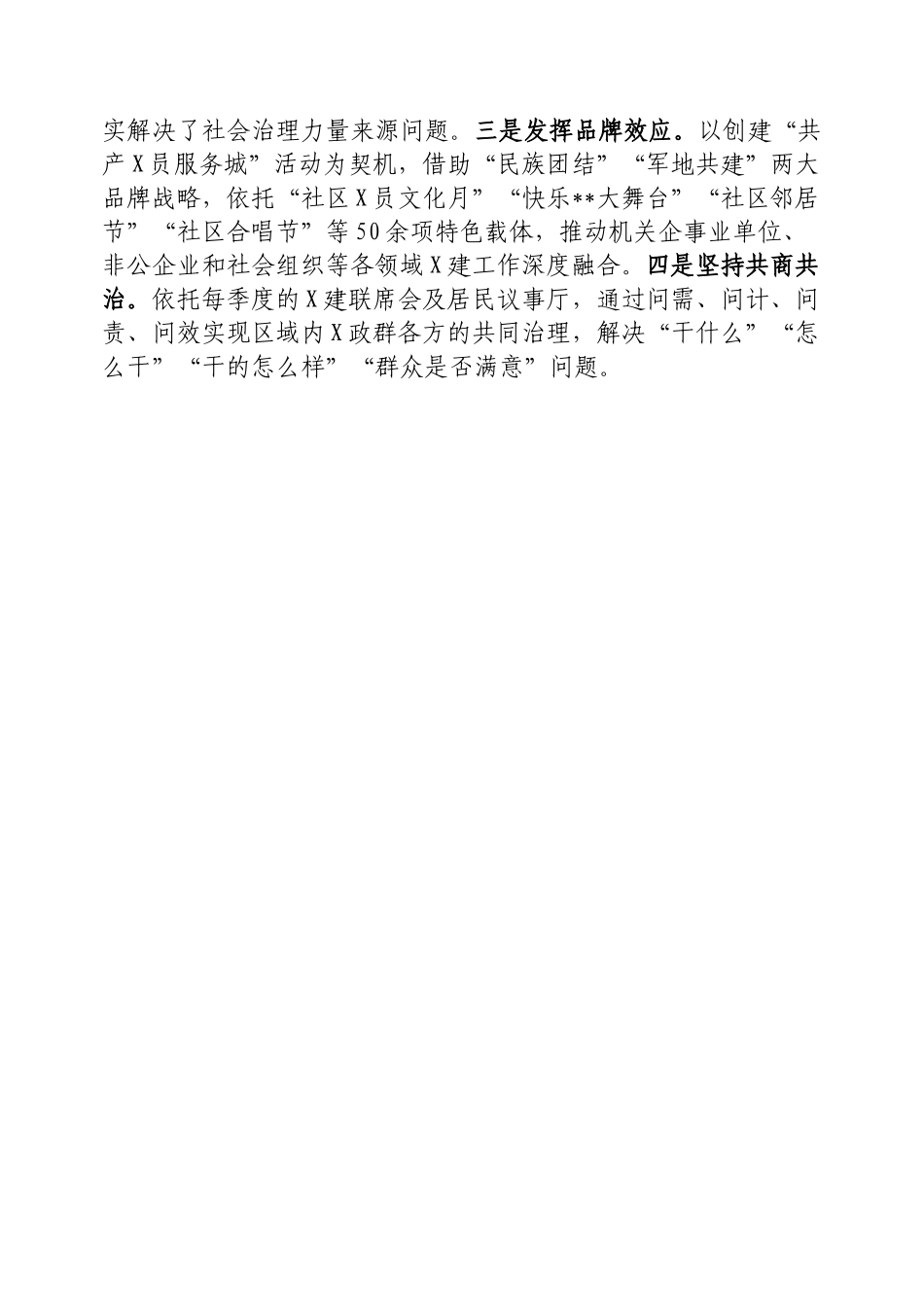 实解决了社会治理力量来源问题。三是发挥品牌效应。以创建“共产X员服务城”活动为契机，借助“民族团结”“军地共建”两大品牌战略，依托“社区X员文化月”“快乐**大舞台”“社区邻居节”“社区合唱节”等50余项特色载体，推动机关企事业单位、非公企业和社会组织等各领域X建工作深度融合。四是坚持共商共治。依托每季度的X建联席会及居民议事厅，通过问需、问计、问责、问效实现区域内X政群各方的共同治理，解决“干什么”“怎么干”“干的怎么样”“群众是否满意”问题。